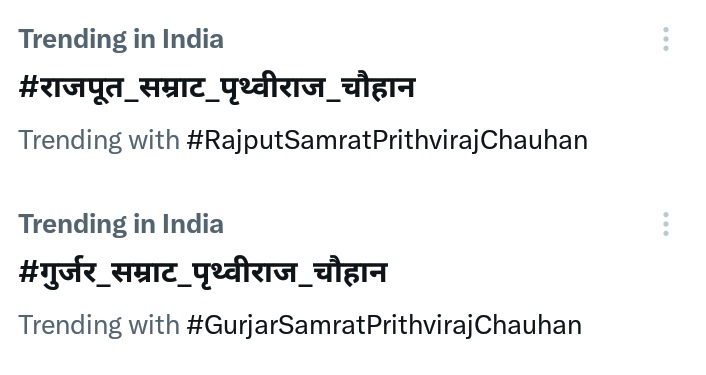 Trending in India
#राजपूत_सम्राट_पृथ्वीराज_चौहान
Trending with #RajputSamratPrithvirajChauhan

Trending in India
#गुर्जर_सम्राट_पृथ्वीराज_चौहान
Trending with #GurjarSamratPrithvirajChauhan